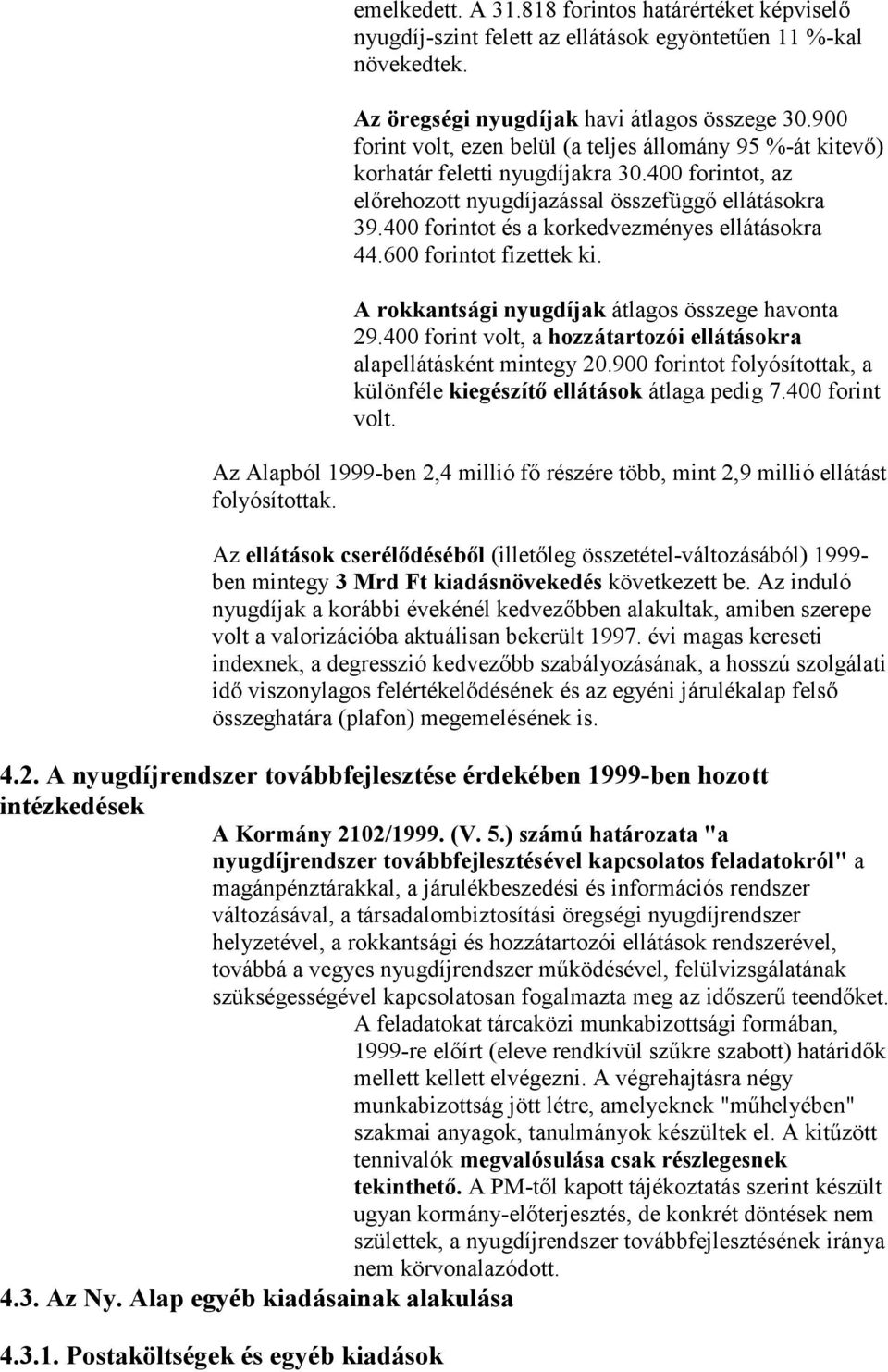 emelkedett. A 31.818 forintos határértéket képviselő nyugdíj-szint felett az ellátások egyöntetűen 11 %-kal növekedtek.

Az öregségi nyugdíjak havi átlagos összege 30.900 forint volt, ezen belül (a teljes állomány 95 %-át kitevő) korhatár feletti nyugdíjakra 30.400 forintot, az előrehozott nyugdíjazással összefüggő ellátásokra 39.400 forintot és a korkedvezményes ellátásokra 44.600 forintot fizettek ki.

A rokkantsági nyugdíjak átlagos összege havonta 29.400 forint volt, a hozzátartozói ellátásokra alapellátásként mintegy 20.900 forintot folyósítottak, a különféle kiegészítő ellátások átlaga pedig 7.400 forint volt.

Az Alapból 1999-ben 2,4 millió fő részére több, mint 2,9 millió ellátást folyósítottak.

Az ellátások cserélődéséből (illetőleg összetétel-változásából) 1999-ben mintegy 3 Mrd Ft kiadásnövekedés következett be. Az induló nyugdíjak a korábbi évekénél kedvezőbben alakultak, amiben szerepe volt a valorizációba aktuálisan bekerült 1997. évi magas kereseti indexnek, a degresszió kedvezőbb szabályozásának, a hosszú szolgálati idő viszonylagos felértékelődésének és az egyéni járulékalap felső összeghatára (plafon) megemelésének is.

4.2. A nyugdíjrendszer továbbfejlesztése érdekében 1999-ben hozott intézkedések

A Kormány 2102/1999. (V. 5.) számú határozata "a nyugdíjrendszer továbbfejlesztésével kapcsolatos feladatokról" a magánpénztárakkal, a járulékbeszedési és információs rendszer változásával, a társadalombiztosítási öregségi nyugdíjrendszer helyzetével, a rokkantsági és hozzátartozói ellátások rendszerével, továbbá a vegyes nyugdíjrendszer működésével, felülvizsgálatának szükségességével kapcsolatosan fogalmazta meg az időszerű teendőket.

A feladatokat tárcaközi munkabizottsági formában, 1999-re előírt (eleve rendkívül szűkre szabott) határidők mellett kellett elvégezni. A végrehajtásra négy munkabizottság jött létre, amelyeknek "műhelyében" szakmai anyagok, tanulmányok készültek el. A kitűzött tennivalók megvalósulása csak részlegesnek tekinthető. A PM-től kapott tájékoztatás szerint készült ugyan kormány-előterjesztés, de konkrét döntések nem születtek, a nyugdíjrendszer továbbfejlesztésének iránya nem körvonalazódott.

4.3. Az Ny. Alap egyéb kiadásainak alakulása

4.3.1. Postaköltségek és egyéb kiadások